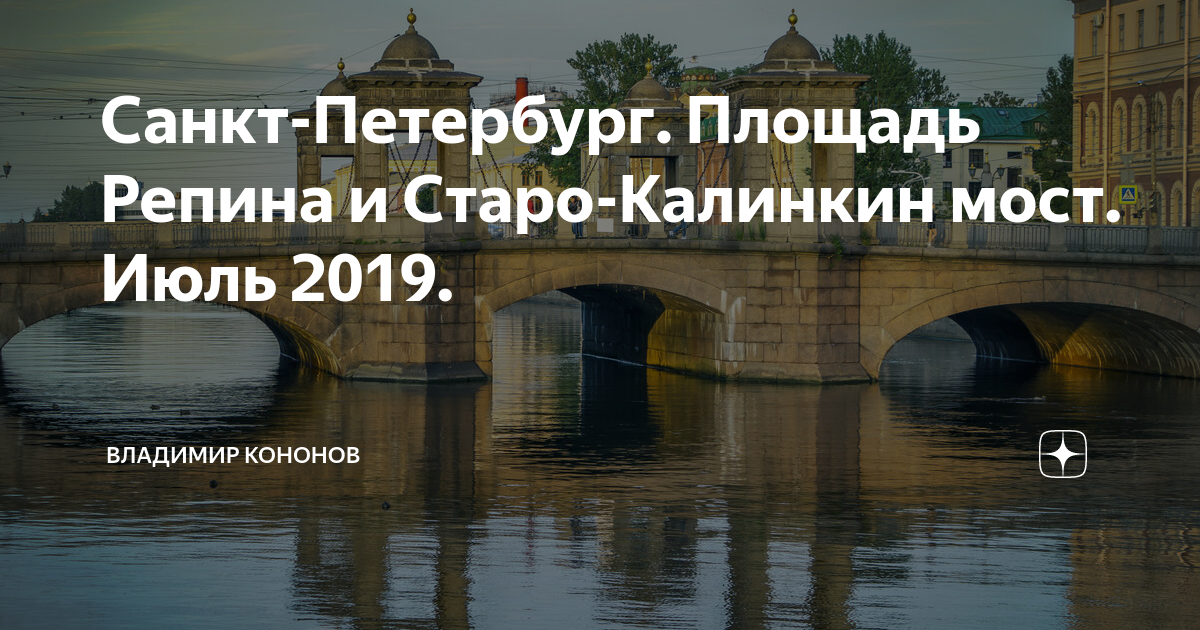 Санкт-Петербург. Площадь Репина и Старо-Калинкин мост. Июль 2019.

ВЛАДИМИР КОНОНОВ